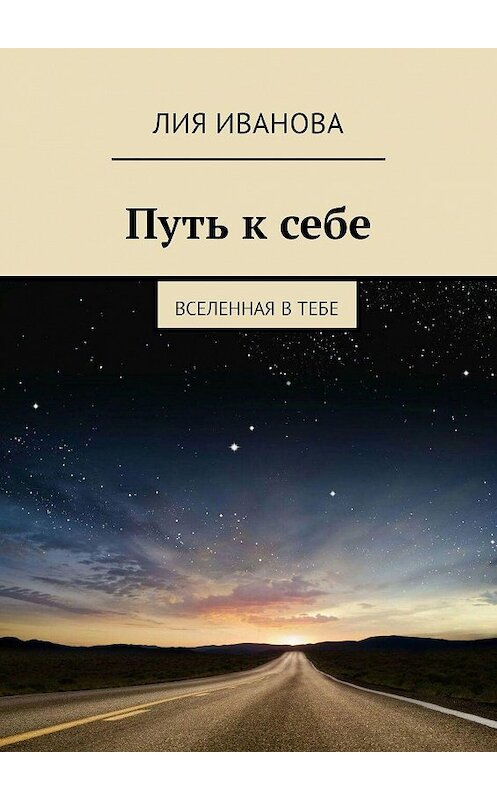 ЛИЯ ИВАНОВА

Путь к себе

ВСЕЛЕННАЯ В ТЕБЕ